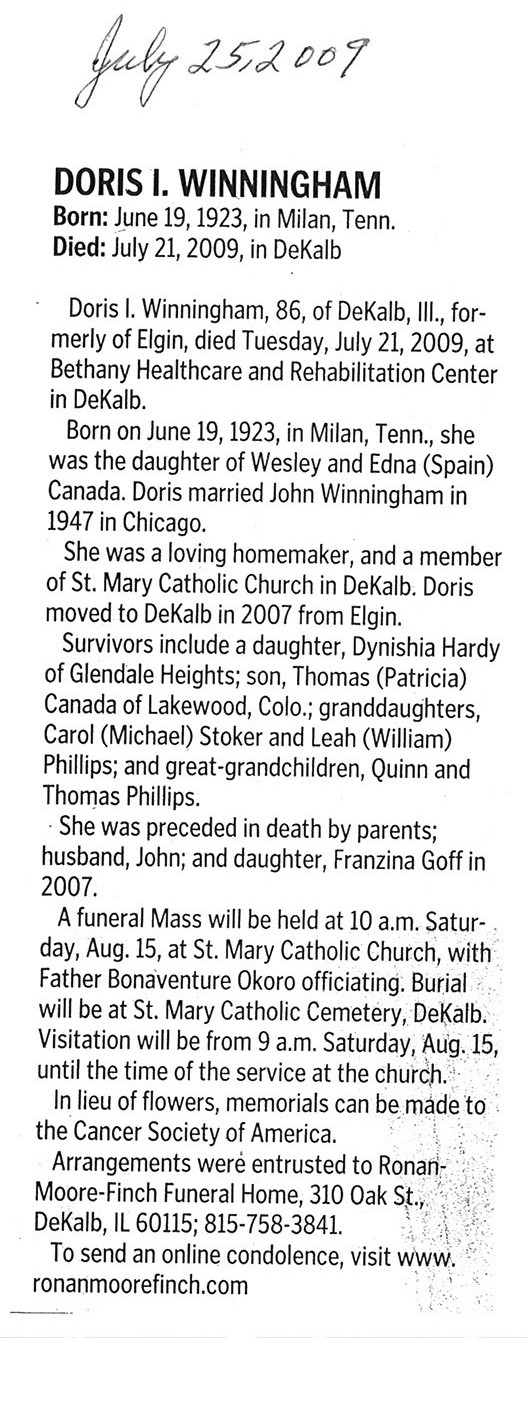 July 25, 2009

DORIS I. WINNINGHAM
Born: June 19, 1923, in Milan, Tenn.
Died: July 21, 2009, in DeKalb

Doris I. Winningham, 86, of DeKalb, Ill., formerly of Elgin, died Tuesday, July 21, 2009, at Bethany Healthcare and Rehabilitation Center in DeKalb.

Born on June 19, 1923, in Milan, Tenn., she was the daughter of Wesley and Edna (Spain) Canada. Doris married John Winningham in 1947 in Chicago.

She was a loving homemaker, and a member of St. Mary Catholic Church in DeKalb. Doris moved to DeKalb in 2007 from Elgin.

Survivors include a daughter, Dynishia Hardy of Glendale Heights; son, Thomas (Patricia) Canada of Lakewood, Colo.; granddaughters, Carol (Michael) Stoker and Leah (William) Phillips; and great-grandchildren, Quinn and Thomas Phillips.

She was preceded in death by parents; husband, John; and daughter, Franzina Goff in 2007.

A funeral Mass will be held at 10 a.m. Saturday, Aug. 15, at St. Mary Catholic Church, with Father Bonaventure Okoro officiating. Burial will be at St. Mary Catholic Cemetery, DeKalb. Visitation will be from 9 a.m. Saturday, Aug. 15, until the time of the service at the church.

In lieu of flowers, memorials can be made to the Cancer Society of America.

Arrangements were entrusted to Ronan-Moore-Finch Funeral Home, 310 Oak St., DeKalb, IL 60115; 815-758-3841.

To send an online condolence, visit www.ronanmoorefinch.com